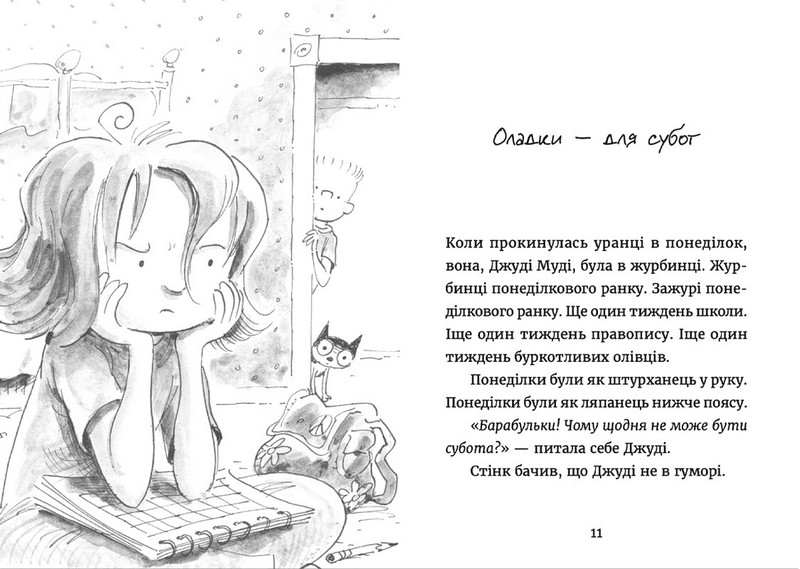 Оладки — для субот

Коли прокинулась уранці в понеділок, вона, Джуді Муді, була в журбинці. Журбинці понеділкового ранку. Зажурі понеділкового ранку. Ще один тиждень школи. Іще один тиждень правопису. Іще один тиждень буркотливих олівців.

Понеділки були як штурханець у руку. Понеділки були як ляпанець нижче поясу.

«Барабульки! Чому щодня не може бути субота?» — питала себе Джуді.

Стінк бачив, що Джуді не в гуморі.

11